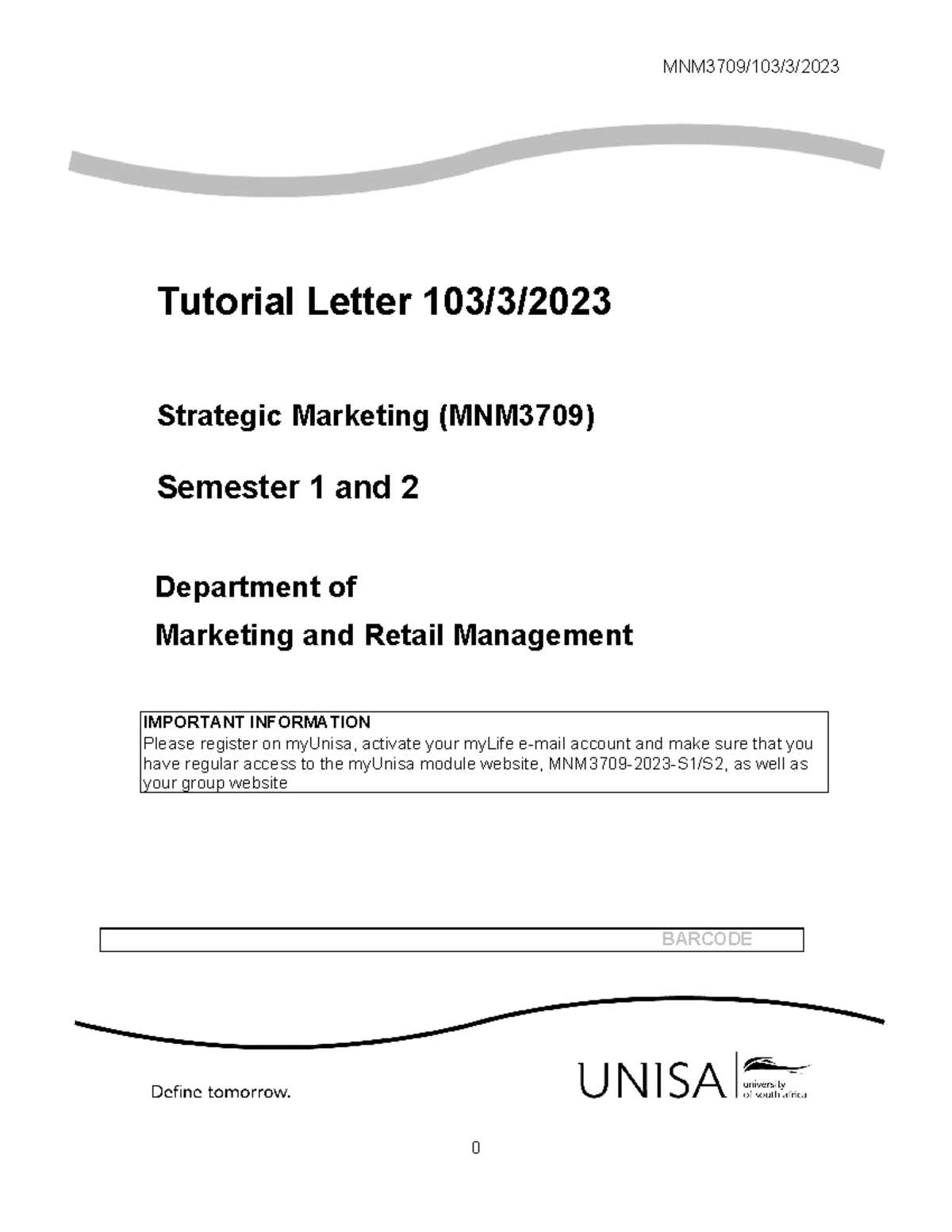 MNM3709/103/3/2023

Tutorial Letter 103/3/2023

Strategic Marketing (MNM3709)

Semester 1 and 2

Department of

Marketing and Retail Management

IMPORTANT INFORMATION
Please register on myUnisa, activate your myLife e-mail account and make sure that you have regular access to the myUnisa module website, MNM3709-2023-S1/S2, as well as your group website

BARCODE

Define tomorrow.

UNISA university of south africa

0